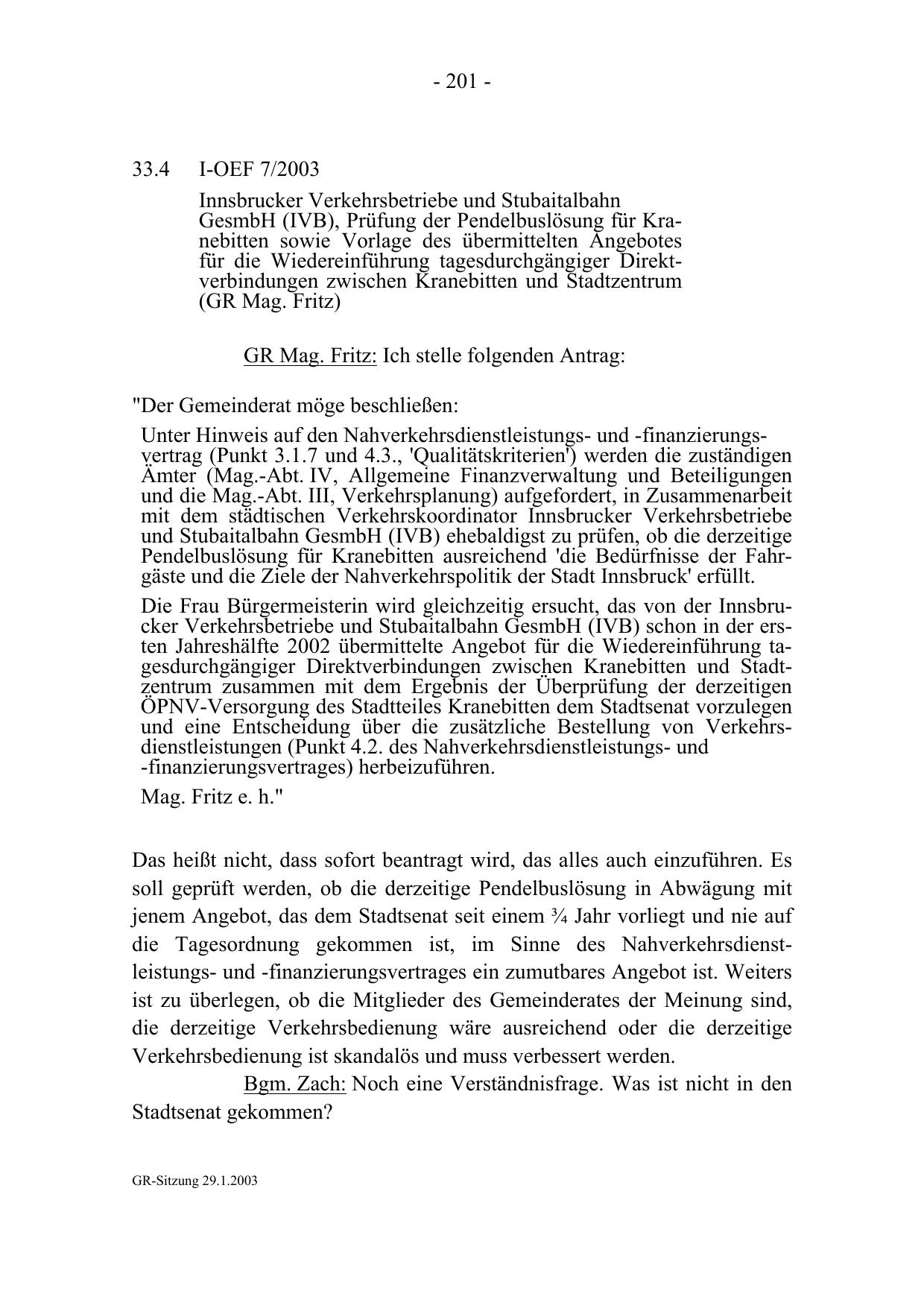 - 201 -

33.4 I-OEF 7/2003

Innsbrucker Verkehrsbetriebe und Stubaitalbahn GesmbH (IVB), Prüfung der Pendelbuslösung für Kranebitten sowie Vorlage des übermittelten Angebotes für die Wiedereinführung tagesdurchgängiger Direktverbindungen zwischen Kranebitten und Stadtzentrum (GR Mag. Fritz)

GR Mag. Fritz: Ich stelle folgenden Antrag:

"Der Gemeinderat möge beschließen:

Unter Hinweis auf den Nahverkehrsdienstleistungs- und -finanzierungsvertrag (Punkt 3.1.7 und 4.3., 'Qualitätskriterien') werden die zuständigen Ämter (Mag.-Abt. IV, Allgemeine Finanzverwaltung und Beteiligungen und die Mag.-Abt. III, Verkehrsplanung) aufgefordert, in Zusammenarbeit mit dem städtischen Verkehrskoordinator Innsbrucker Verkehrsbetriebe und Stubaitalbahn GesmbH (IVB) ehebaldigst zu prüfen, ob die derzeitige Pendelbuslösung für Kranebitten ausreichend 'die Bedürfnisse der Fahrgäste und die Ziele der Nahverkehrspolitik der Stadt Innsbruck' erfüllt.

Die Frau Bürgermeisterin wird gleichzeitig ersucht, das von der Innsbrucker Verkehrsbetriebe und Stubaitalbahn GesmbH (IVB) schon in der ersten Jahreshälfte 2002 übermittelte Angebot für die Wiedereinführung tagesdurchgängiger Direktverbindungen zwischen Kranebitten und Stadtzentrum zusammen mit dem Ergebnis der Überprüfung der derzeitigen ÖPNV-Versorgung des Stadtteiles Kranebitten dem Stadtsenat vorzulegen und eine Entscheidung über die zusätzliche Bestellung von Verkehrsdienstleistungen (Punkt 4.2. des Nahverkehrsdienstleistungs- und -finanzierungsvertrages) herbeizuführen.

Mag. Fritz e. h."

Das heißt nicht, dass sofort beantragt wird, das alles auch einzuführen. Es soll geprüft werden, ob die derzeitige Pendelbuslösung in Abwägung mit jenem Angebot, das dem Stadtsenat seit einem ¾ Jahr vorliegt und nie auf die Tagesordnung gekommen ist, im Sinne des Nahverkehrsdienstleistungs- und -finanzierungsvertrages ein zumutbares Angebot ist. Weiters ist zu überlegen, ob die Mitglieder des Gemeinderates der Meinung sind, die derzeitige Verkehrsbedienung wäre ausreichend oder die derzeitige Verkehrsbedienung ist skandalös und muss verbessert werden.

Bgm. Zach: Noch eine Verständnisfrage. Was ist nicht in den Stadtsenat gekommen?

GR-Sitzung 29.1.2003